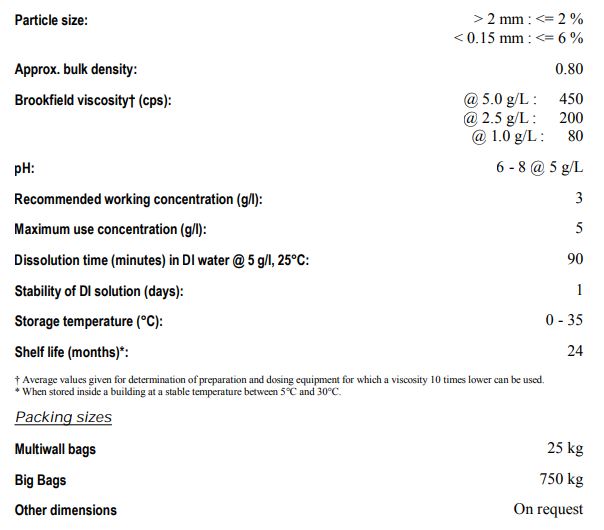 Particle size:
> 2 mm : <= 2 %
< 0.15 mm : <= 6 %

Approx. bulk density:
0.80

Brookfield viscosity† (cps):
@ 5.0 g/L : 450
@ 2.5 g/L : 200
@ 1.0 g/L : 80

pH:
6 - 8 @ 5 g/L

Recommended working concentration (g/l):
3

Maximum use concentration (g/l):
5

Dissolution time (minutes) in DI water @ 5 g/l, 25°C:
90

Stability of DI solution (days):
1

Storage temperature (°C):
0 - 35

Shelf life (months)*:
24

† Average values given for determination of preparation and dosing equipment for which a viscosity 10 times lower can be used.
* When stored inside a building at a stable temperature between 5°C and 30°C.

Packing sizes

Multiwall bags
25 kg

Big Bags
750 kg

Other dimensions
On request